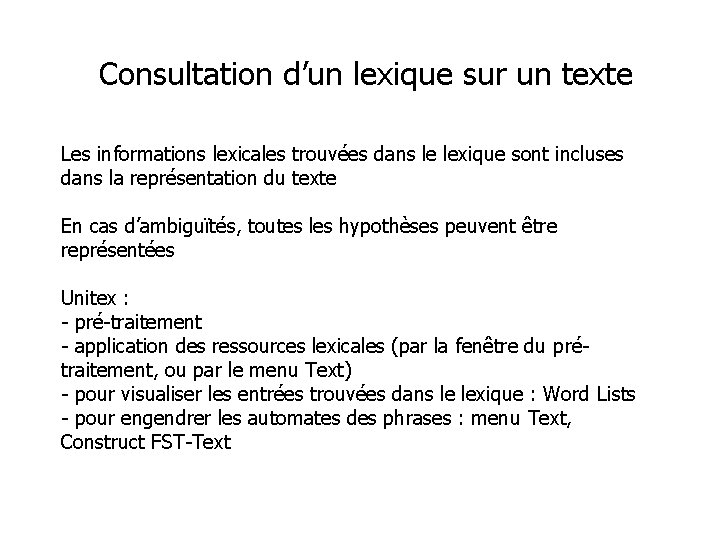 Consultation d'un lexique sur un texte

Les informations lexicales trouvées dans le lexique sont incluses dans la représentation du texte

En cas d'ambiguïtés, toutes les hypothèses peuvent être représentées

Unitex :
- pré-traitement
- application des ressources lexicales (par la fenêtre du pré-traitement, ou par le menu Text)
- pour visualiser les entrées trouvées dans le lexique : Word Lists
- pour engendrer les automates des phrases : menu Text, Construct FST-Text